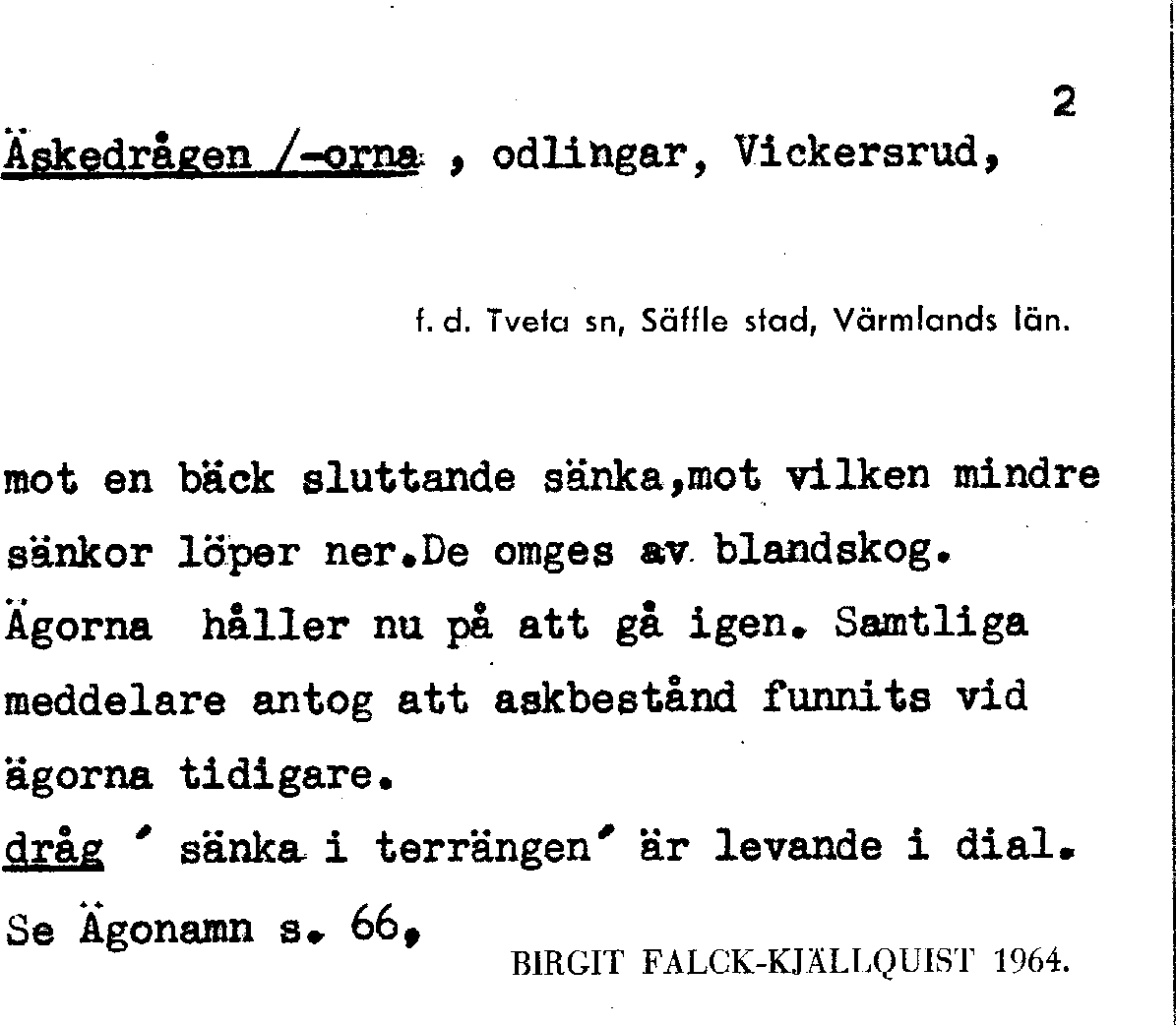 2

Äskedrågen /-orna , odlingar, Vickersrud,

f. d. Tveta sn, Säffle stad, Värmlands län.

mot en bäck sluttande sänka,mot vilken mindre sänkor löper ner.De omges av blandskog. Ägorna håller nu på att gå igen. Samtliga meddelare antog att askbestånd funnits vid ägorna tidigare.

dråg ' sänka i terrängen' är levande i dial.

Se Ägonamn s. 66,

BIRGIT FALCK-KJÄLLQUIST 1964.